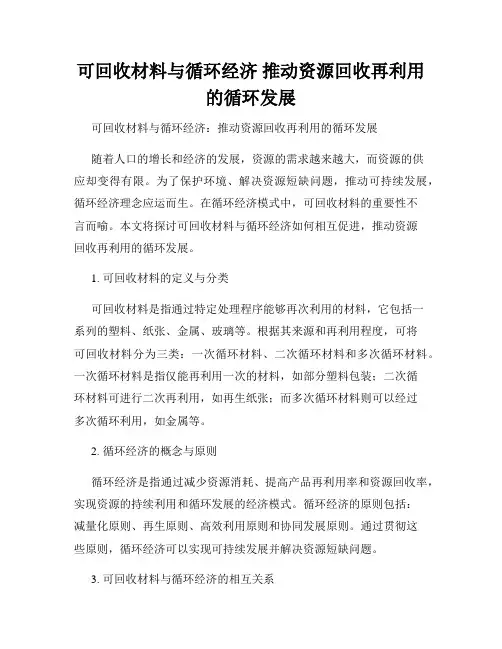 可回收材料与循环经济 推动资源回收再利用的循环发展

可回收材料与循环经济：推动资源回收再利用的循环发展

随着人口的增长和经济的发展，资源的需求越来越大，而资源的供应却变得有限。为了保护环境、解决资源短缺问题，推动可持续发展，循环经济理念应运而生。在循环经济模式中，可回收材料的重要性不言而喻。本文将探讨可回收材料与循环经济如何相互促进，推动资源回收再利用的循环发展。

1. 可回收材料的定义与分类

可回收材料是指通过特定处理程序能够再次利用的材料，它包括一系列的塑料、纸张、金属、玻璃等。根据其来源和再利用程度，可将可回收材料分为三类：一次循环材料、二次循环材料和多次循环材料。一次循环材料是指仅能再利用一次的材料，如部分塑料包装；二次循环材料可进行二次再利用，如再生纸张；而多次循环材料则可以经过多次循环利用，如金属等。

2. 循环经济的概念与原则

循环经济是指通过减少资源消耗、提高产品再利用率和资源回收率，实现资源的持续利用和循环发展的经济模式。循环经济的原则包括：减量化原则、再生原则、高效利用原则和协同发展原则。通过贯彻这些原则，循环经济可以实现可持续发展并解决资源短缺问题。

3. 可回收材料与循环经济的相互关系